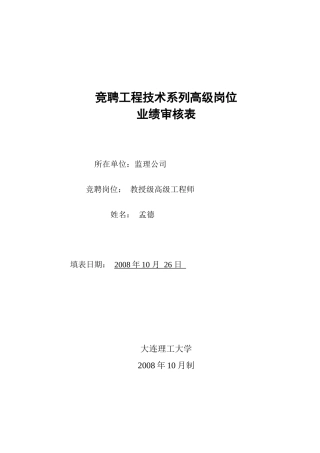 竞聘工程技术系列高级岗位
业绩审核表

所在单位：监理公司

竞聘岗位： 教授级高级工程师

姓名： 孟德

填表日期： 2008 年 10 月 26 日

大连理工大学

2008 年 10 月制